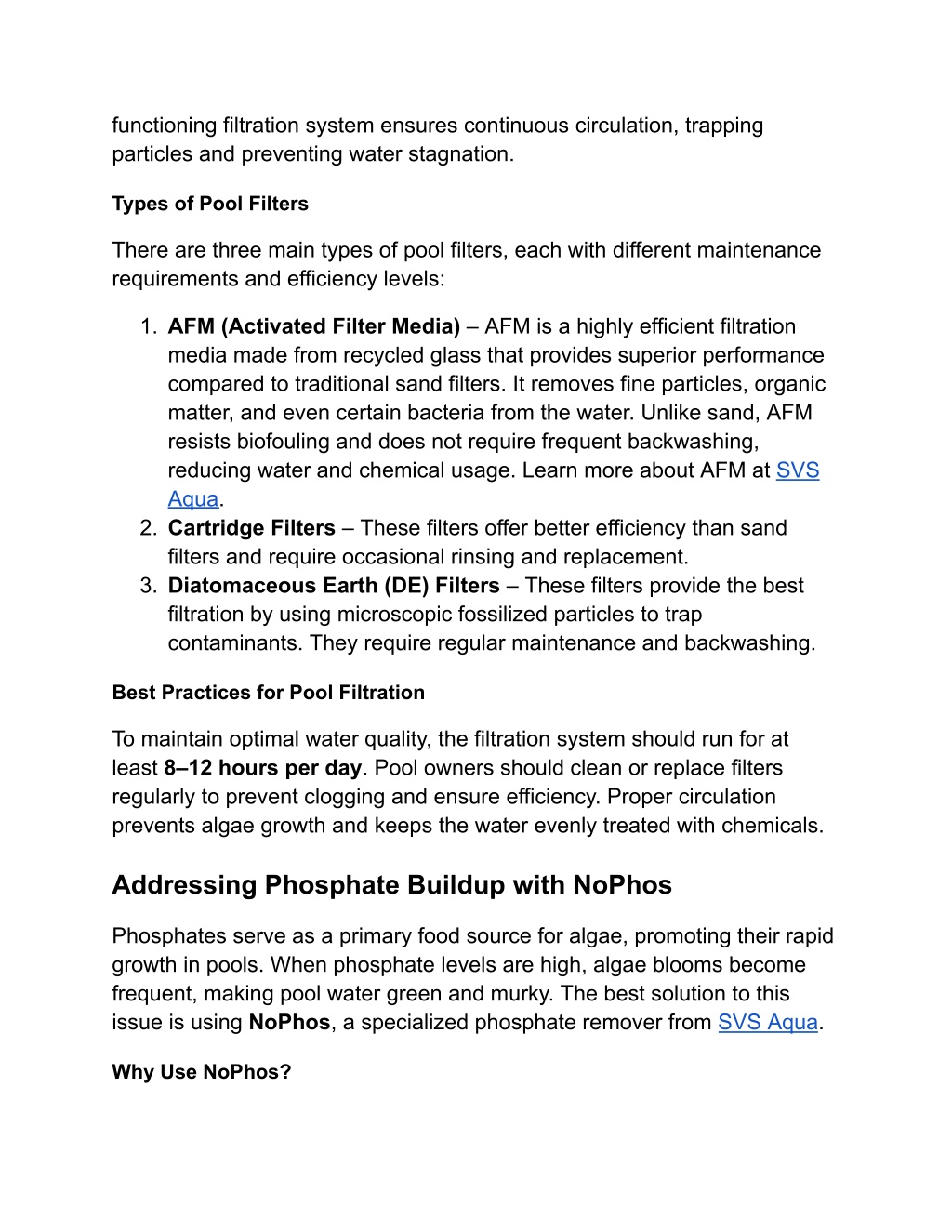 functioning filtration system ensures continuous circulation, trapping particles and preventing water stagnation.

Types of Pool Filters

There are three main types of pool filters, each with different maintenance requirements and efficiency levels:

1. AFM (Activated Filter Media) – AFM is a highly efficient filtration media made from recycled glass that provides superior performance compared to traditional sand filters. It removes fine particles, organic matter, and even certain bacteria from the water. Unlike sand, AFM resists biofouling and does not require frequent backwashing, reducing water and chemical usage. Learn more about AFM at SVS Aqua.
2. Cartridge Filters – These filters offer better efficiency than sand filters and require occasional rinsing and replacement.
3. Diatomaceous Earth (DE) Filters – These filters provide the best filtration by using microscopic fossilized particles to trap contaminants. They require regular maintenance and backwashing.

Best Practices for Pool Filtration

To maintain optimal water quality, the filtration system should run for at least 8–12 hours per day. Pool owners should clean or replace filters regularly to prevent clogging and ensure efficiency. Proper circulation prevents algae growth and keeps the water evenly treated with chemicals.

Addressing Phosphate Buildup with NoPhos

Phosphates serve as a primary food source for algae, promoting their rapid growth in pools. When phosphate levels are high, algae blooms become frequent, making pool water green and murky. The best solution to this issue is using NoPhos, a specialized phosphate remover from SVS Aqua.

Why Use NoPhos?